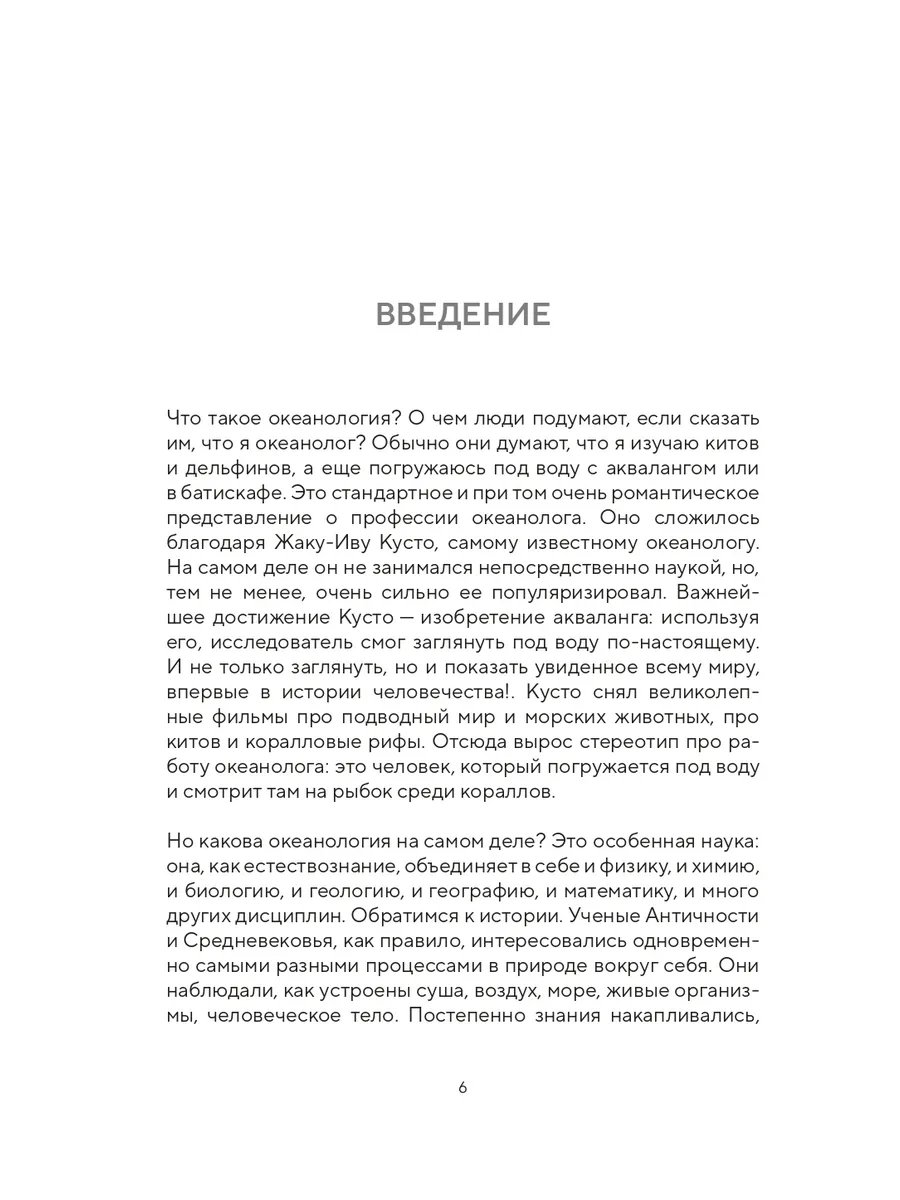 ВВЕДЕНИЕ

Что такое океанология? О чем люди подумают, если сказать им, что я океанолог? Обычно они думают, что я изучаю китов и дельфинов, а еще погружаюсь под воду с аквалангом или в батискафе. Это стандартное и при том очень романтическое представление о профессии океанолога. Оно сложилось благодаря Жаку-Иву Кусто, самому известному океанологу. На самом деле он не занимался непосредственно наукой, но, тем не менее, очень сильно ее популяризировал. Важнейшее достижение Кусто — изобретение акваланга: используя его, исследователь смог заглянуть под воду по-настоящему. И не только заглянуть, но и показать увиденное всему миру, впервые в истории человечества!. Кусто снял великолепные фильмы про подводный мир и морских животных, про китов и коралловые рифы. Отсюда вырос стереотип про работу океанолога: это человек, который погружается под воду и смотрит там на рыбок среди кораллов.

Но какова океанология на самом деле? Это особенная наука: она, как естествознание, объединяет в себе и физику, и химию, и биологию, и геологию, и географию, и математику, и много других дисциплин. Обратимся к истории. Ученые Античности и Средневековья, как правило, интересовались одновременно самыми разными процессами в природе вокруг себя. Они наблюдали, как устроены суша, воздух, море, живые организмы, человеческое тело. Постепенно знания накапливались,

6